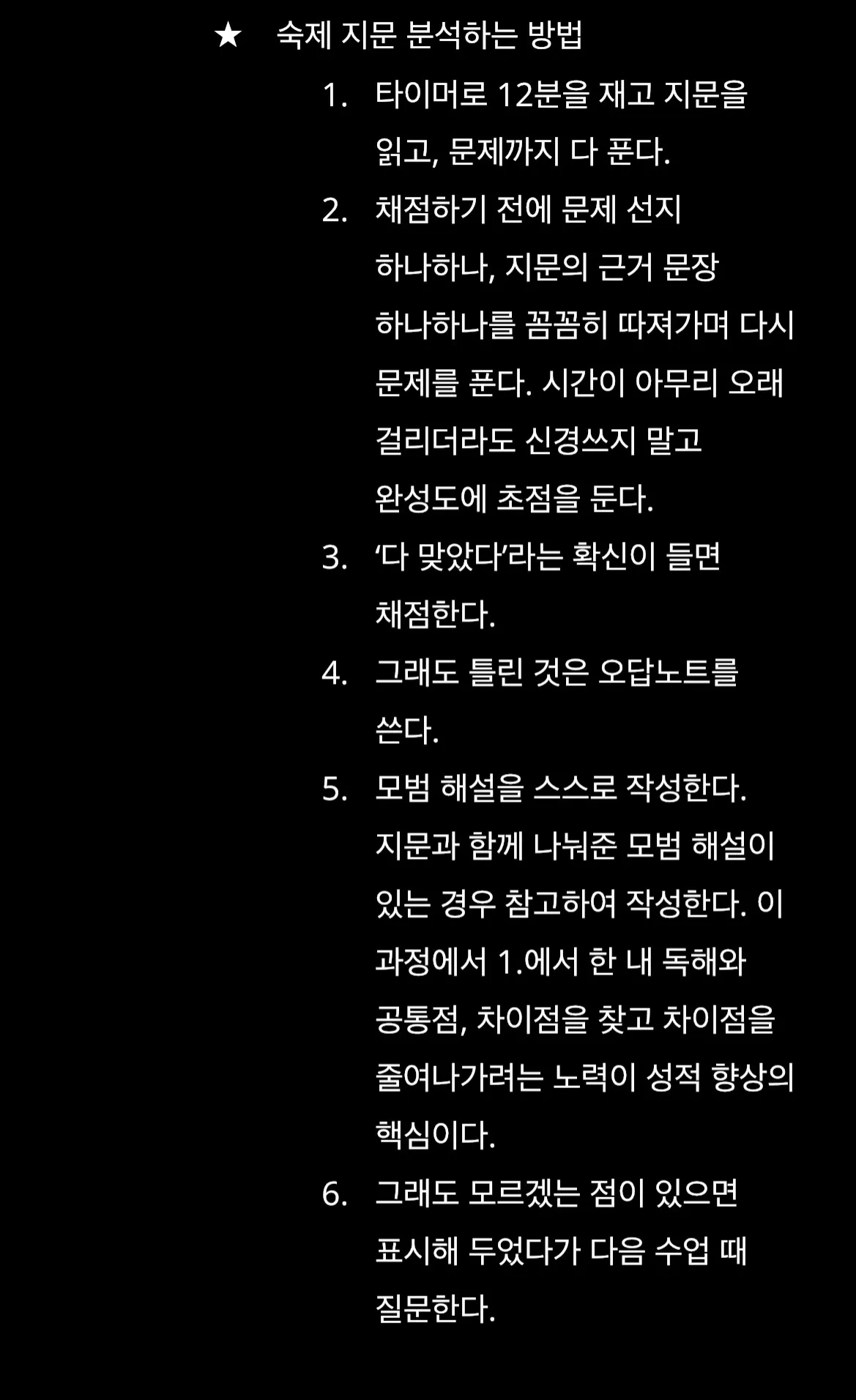 ★ 숙제 지문 분석하는 방법

1. 타이머로 12분을 재고 지문을 읽고, 문제까지 다 푼다.

2. 채점하기 전에 문제 선지 하나하나, 지문의 근거 문장 하나하나를 꼼꼼히 따져가며 다시 문제를 푼다. 시간이 아무리 오래 걸리더라도 신경쓰지 말고 완성도에 초점을 둔다.

3. ‘다 맞았다’라는 확신이 들면 채점한다.

4. 그래도 틀린 것은 오답노트를 쓴다.

5. 모범 해설을 스스로 작성한다. 지문과 함께 나눠준 모범 해설이 있는 경우 참고하여 작성한다. 이 과정에서 1.에서 한 내 독해와 공통점, 차이점을 찾고 차이점을 줄여나가려는 노력이 성적 향상의 핵심이다.

6. 그래도 모르겠는 점이 있으면 표시해 두었다가 다음 수업 때 질문한다.